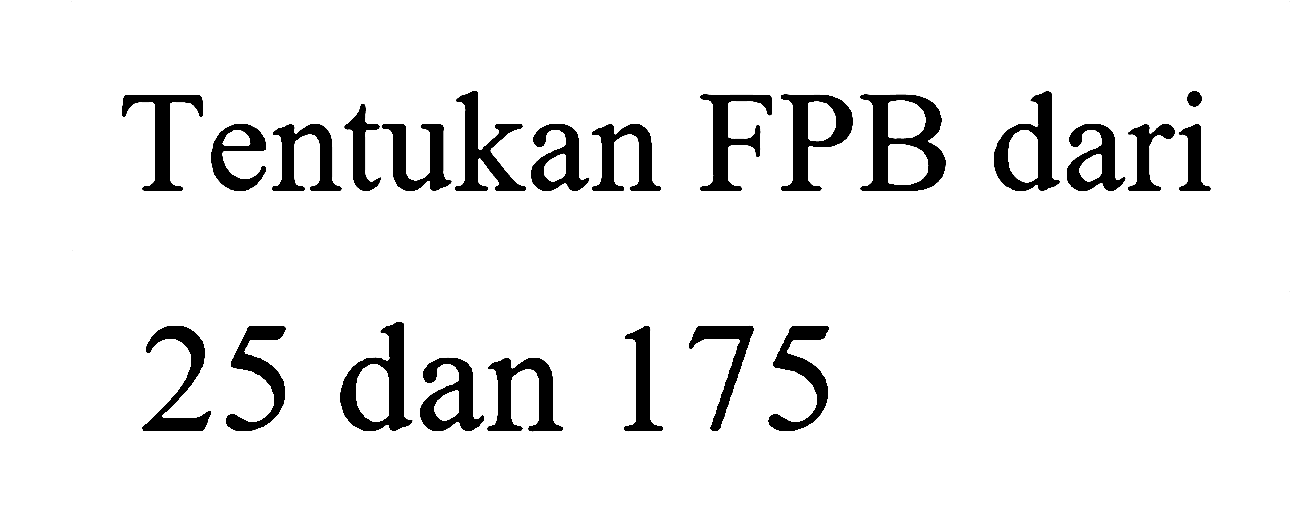 Tentukan FPB dari 25 dan 175